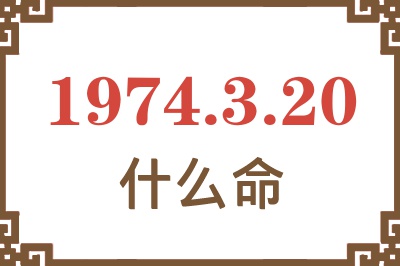 1974.3.20
什么命